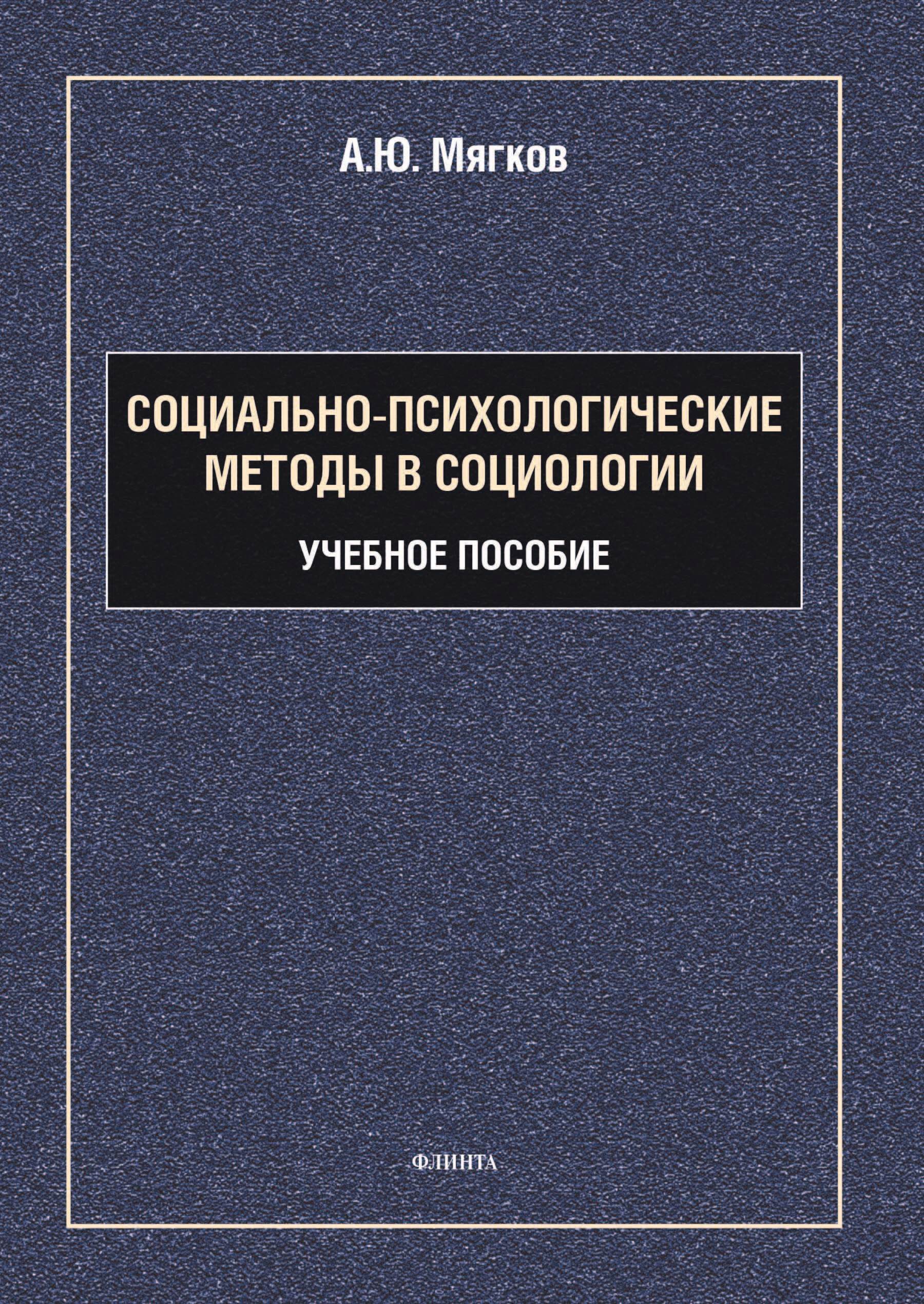 А.Ю. Мягков

СОЦИАЛЬНО-ПСИХОЛОГИЧЕСКИЕ МЕТОДЫ В СОЦИОЛОГИИ

УЧЕБНОЕ ПОСОБИЕ

ФЛИНТА